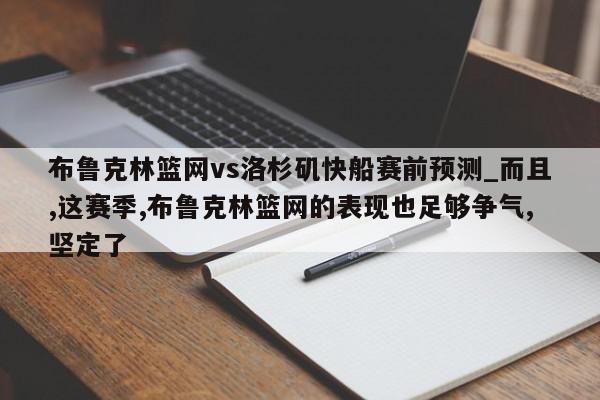 布鲁克林篮网vs洛杉矶快船赛前预测_而且,这赛季,布鲁克林篮网的表现也足够争气,坚定了